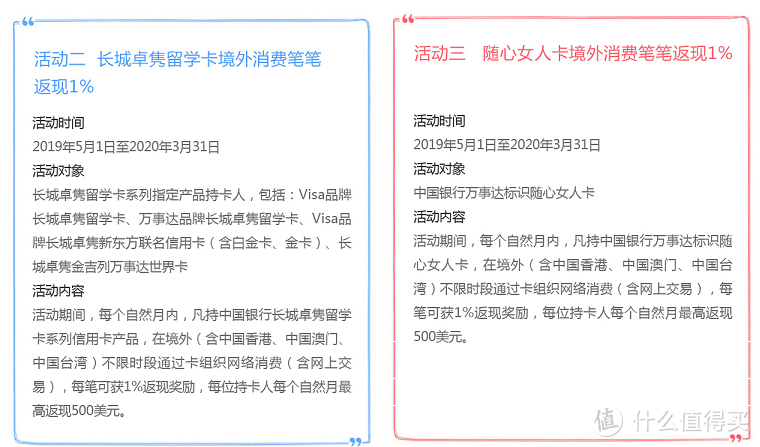 活动二 长城卓隽留学卡境外消费笔笔返现1%

活动时间

2019年5月1日至2020年3月31日

活动对象

长城卓隽留学卡系列指定产品持卡人，包括：Visa品牌长城卓隽留学卡、万事达品牌长城卓隽留学卡、Visa品牌长城卓隽新东方联名信用卡（含白金卡、金卡）、长城卓隽金吉列万事达世界卡

活动内容

活动期间，每个自然月内，凡持中国银行长城卓隽留学卡系列信用卡产品，在境外（含中国香港、中国澳门、中国台湾）不限时段通过卡组织网络消费（含网上交易），每笔可获1%返现奖励，每位持卡人每个自然月最高返现500美元。

活动三 随心女人卡境外消费笔笔返现1%

活动时间

2019年5月1日至2020年3月31日

活动对象

中国银行万事达标识随心女人卡

活动内容

活动期间，每个自然月内，凡持中国银行万事达标识随心女人卡，在境外（含中国香港、中国澳门、中国台湾）不限时段通过卡组织网络消费（含网上交易），每笔可获1%返现奖励，每位持卡人每个自然月最高返现500美元。

值 什么值得买